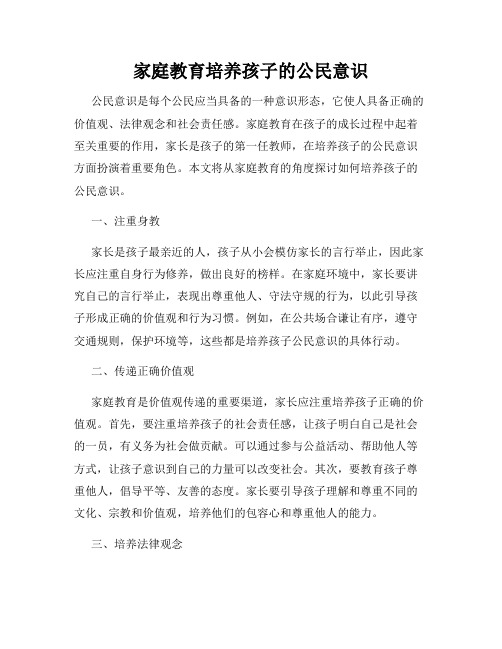 家庭教育培养孩子的公民意识

公民意识是每个公民应当具备的一种意识形态，它使人具备正确的价值观、法律观念和社会责任感。家庭教育在孩子的成长过程中起着至关重要的作用，家长是孩子的第一任教师，在培养孩子的公民意识方面扮演着重要角色。本文将从家庭教育的角度探讨如何培养孩子的公民意识。

一、注重身教

家长是孩子最亲近的人，孩子从小会模仿家长的言行举止，因此家长应注重自身行为修养，做出良好的榜样。在家庭环境中，家长要讲究自己的言行举止，表现出尊重他人、守法守规的行为，以此引导孩子形成正确的价值观和行为习惯。例如，在公共场合谦让有序，遵守交通规则，保护环境等，这些都是培养孩子公民意识的具体行动。

二、传递正确价值观

家庭教育是价值观传递的重要渠道，家长应注重培养孩子正确的价值观。首先，要注重培养孩子的社会责任感，让孩子明白自己是社会的一员，有义务为社会做贡献。可以通过参与公益活动、帮助他人等方式，让孩子意识到自己的力量可以改变社会。其次，要教育孩子尊重他人，倡导平等、友善的态度。家长要引导孩子理解和尊重不同的文化、宗教和价值观，培养他们的包容心和尊重他人的能力。

三、培养法律观念